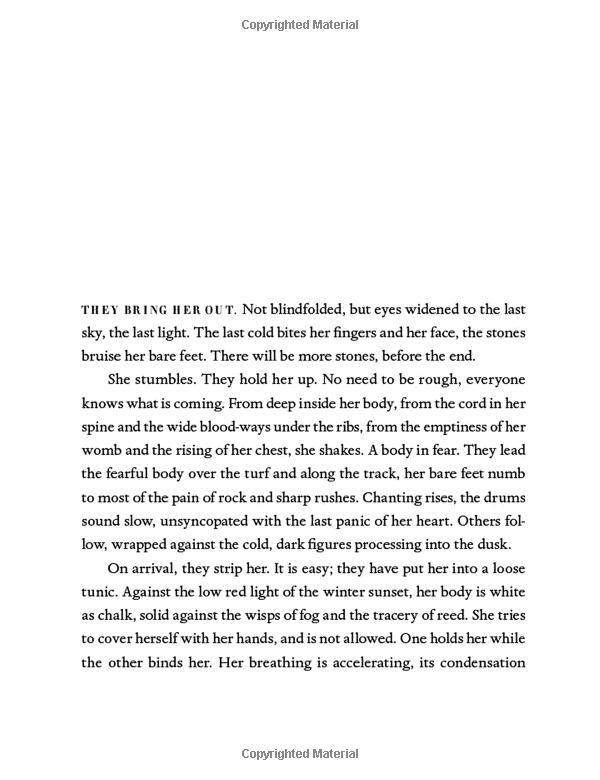 Copyrighted Material

THEY BRING HER OUT. Not blindfolded, but eyes widened to the last sky, the last light. The last cold bites her fingers and her face, the stones bruise her bare feet. There will be more stones, before the end.

She stumbles. They hold her up. No need to be rough, everyone knows what is coming. From deep inside her body, from the cord in her spine and the wide blood-ways under the ribs, from the emptiness of her womb and the rising of her chest, she shakes. A body in fear. They lead the fearful body over the turf and along the track, her bare feet numb to most of the pain of rock and sharp rushes. Chanting rises, the drums sound slow, unsyncopated with the last panic of her heart. Others follow, wrapped against the cold, dark figures processing into the dusk.

On arrival, they strip her. It is easy; they have put her into a loose tunic. Against the low red light of the winter sunset, her body is white as chalk, solid against the wisps of fog and the tracery of reed. She tries to cover herself with her hands, and is not allowed. One holds her while the other binds her. Her breathing is accelerating, its condensation

Copyrighted Material